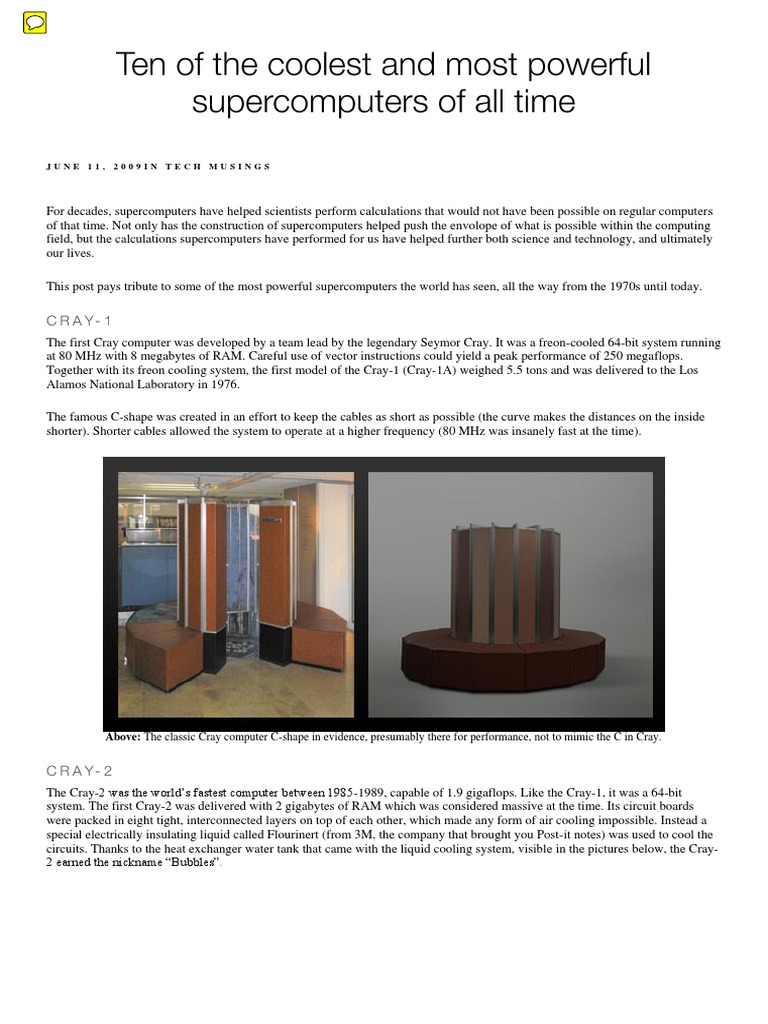 Ten of the coolest and most powerful supercomputers of all time

JUNE 11, 2009IN TECH MUSINGS

For decades, supercomputers have helped scientists perform calculations that would not have been possible on regular computers of that time. Not only has the construction of supercomputers helped push the envolope of what is possible within the computing field, but the calculations supercomputers have performed for us have helped further both science and technology, and ultimately our lives.

This post pays tribute to some of the most powerful supercomputers the world has seen, all the way from the 1970s until today.

CRAY-1

The first Cray computer was developed by a team lead by the legendary Seymor Cray. It was a freon-cooled 64-bit system running at 80 MHz with 8 megabytes of RAM. Careful use of vector instructions could yield a peak performance of 250 megaflops. Together with its freon cooling system, the first model of the Cray-1 (Cray-1A) weighed 5.5 tons and was delivered to the Los Alamos National Laboratory in 1976.

The famous C-shape was created in an effort to keep the cables as short as possible (the curve makes the distances on the inside shorter). Shorter cables allowed the system to operate at a higher frequency (80 MHz was insanely fast at the time).

Above: The classic Cray computer C-shape in evidence, presumably there for performance, not to mimic the C in Cray.

CRAY-2

The Cray-2 was the world's fastest computer between 1985-1989, capable of 1.9 gigaflops. Like the Cray-1, it was a 64-bit system. The first Cray-2 was delivered with 2 gigabytes of RAM which was considered massive at the time. Its circuit boards were packed in eight tight, interconnected layers on top of each other, which made any form of air cooling impossible. Instead a special electrically insulating liquid called Flourinert (from 3M, the company that brought you Post-it notes) was used to cool the circuits. Thanks to the heat exchanger water tank that came with the liquid cooling system, visible in the pictures below, the Cray-2 earned the nickname "Bubbles".